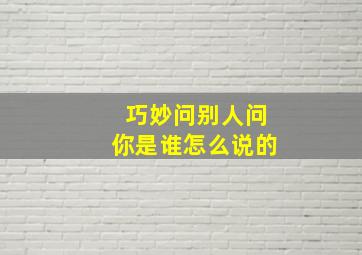 巧妙问别人问
你是谁怎么说的